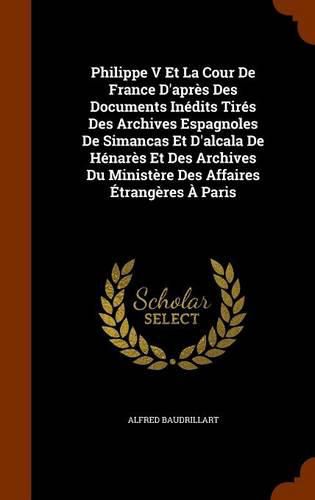 Philippe V Et La Cour De France D'après Des Documents Inédits Tirés Des Archives Espagnoles De Simancas Et D'alcala De Hénarès Et Des Archives Du Ministère Des Affaires Étrangères À Paris

Scholar
SELECT

ALFRED BAUDRILLART